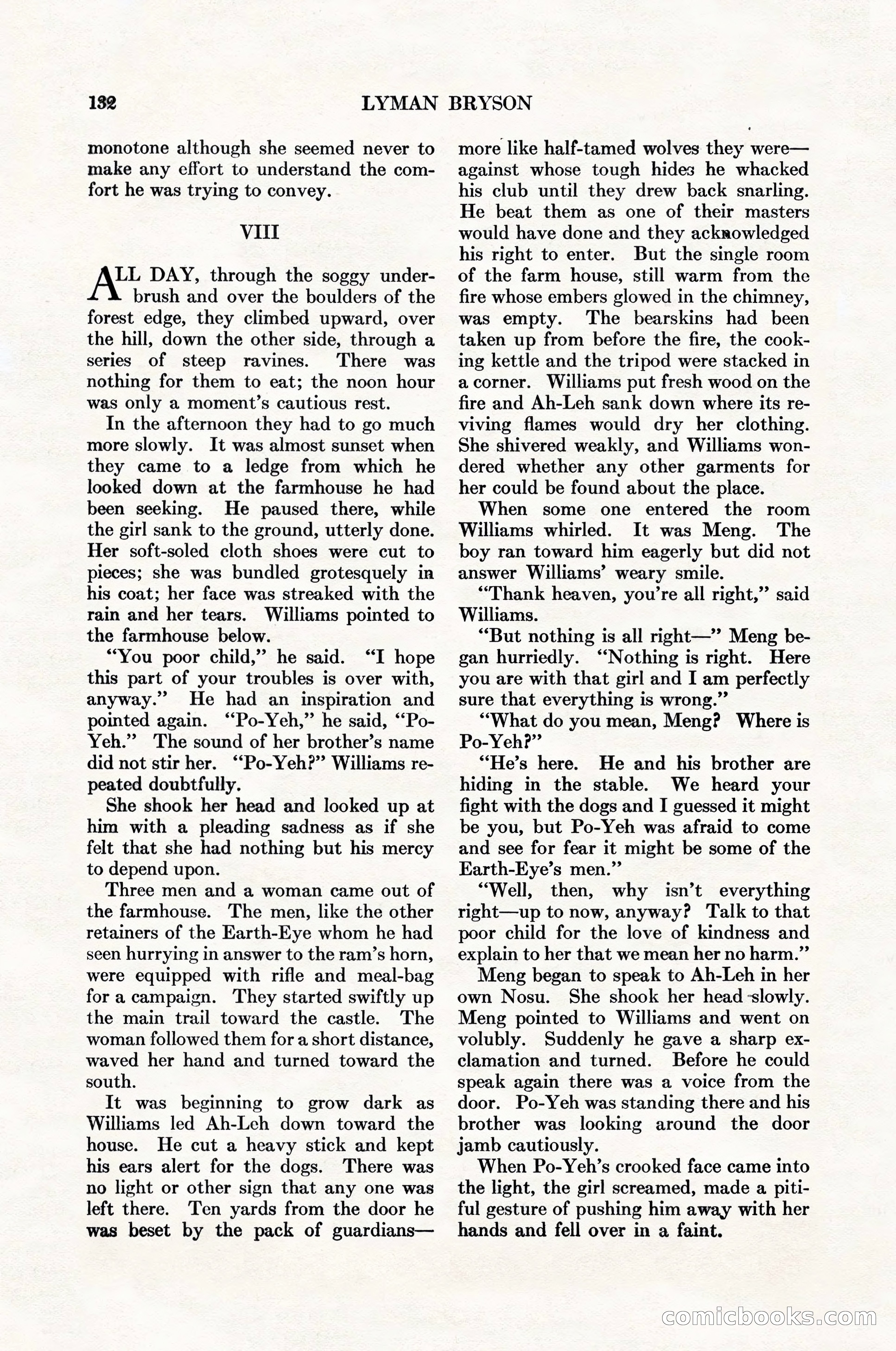 132 LYMAN BRYSON

monotone although she seemed never to make any effort to understand the comfort he was trying to convey.

VIII

ALL DAY, through the soggy underbrush and over the boulders of the forest edge, they climbed upward, over the hill, down the other side, through a series of steep ravines. There was nothing for them to eat; the noon hour was only a moment's cautious rest.

In the afternoon they had to go much more slowly. It was almost sunset when they came to a ledge from which he looked down at the farmhouse he had been seeking. He paused there, while the girl sank to the ground, utterly done. Her soft-soled cloth shoes were cut to pieces; she was bundled grotesquely in his coat; her face was streaked with the rain and her tears. Williams pointed to the farmhouse below.

"You poor child," he said. "I hope this part of your troubles is over with, anyway." He had an inspiration and pointed again. "Po-Yeh," he said, "Po-Yeh." The sound of her brother's name did not stir her. "Po-Yeh?" Williams repeated doubtfully.

She shook her head and looked up at him with a pleading sadness as if she felt that she had nothing but his mercy to depend upon.

Three men and a woman came out of the farmhouse. The men, like the other retainers of the Earth-Eye whom he had seen hurrying in answer to the ram's horn, were equipped with rifle and meal-bag for a campaign. They started swiftly up the main trail toward the castle. The woman followed them for a short distance, waved her hand and turned toward the south.

It was beginning to grow dark as Williams led Ah-Leh down toward the house. He cut a heavy stick and kept his ears alert for the dogs. There was no light or other sign that any one was left there. Ten yards from the door he was beset by the pack of guardians—more like half-tamed wolves they were—against whose tough hides he whacked his club until they drew back snarling. He beat them as one of their masters would have done and they acknowledged his right to enter. But the single room of the farm house, still warm from the fire whose embers glowed in the chimney, was empty. The bearskins had been taken up from before the fire, the cooking kettle and the tripod were stacked in a corner. Williams put fresh wood on the fire and Ah-Leh sank down where its reviving flames would dry her clothing. She shivered weakly, and Williams wondered whether any other garments for her could be found about the place.

When some one entered the room Williams whirled. It was Meng. The boy ran toward him eagerly but did not answer Williams' weary smile.

"Thank heaven, you're all right," said Williams.

"But nothing is all right—" Meng began hurriedly. "Nothing is right. Here you are with that girl and I am perfectly sure that everything is wrong."

"What do you mean, Meng? Where is Po-Yeh?"

"He's here. He and his brother are hiding in the stable. We heard your fight with the dogs and I guessed it might be you, but Po-Yeh was afraid to come and see for fear it might be some of the Earth-Eye's men."

"Well, then, why isn't everything right—up to now, anyway? Talk to that poor child for the love of kindness and explain to her that we mean her no harm."

Meng began to speak to Ah-Leh in her own Nosu. She shook her head slowly. Meng pointed to Williams and went on volubly. Suddenly he gave a sharp exclamation and turned. Before he could speak again there was a voice from the door. Po-Yeh was standing there and his brother was looking around the door jamb cautiously.

When Po-Yeh's crooked face came into the light, the girl screamed, made a pitiful gesture of pushing him away with her hands and fell over in a faint.

comicbooks.com